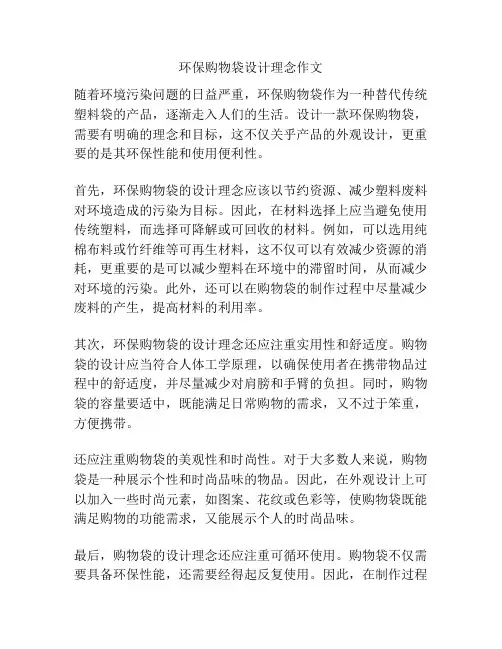 环保购物袋设计理念作文

随着环境污染问题的日益严重，环保购物袋作为一种替代传统塑料袋的产品，逐渐走入人们的生活。设计一款环保购物袋，需要有明确的理念和目标，这不仅关乎产品的外观设计，更重要的是其环保性能和使用便利性。

首先，环保购物袋的设计理念应该以节约资源、减少塑料废料对环境造成的污染为目标。因此，在材料选择上应当避免使用传统塑料，而选择可降解或可回收的材料。例如，可以选用纯棉布料或竹纤维等可再生材料，这不仅可以有效减少资源的消耗，更重要的是可以减少塑料在环境中的滞留时间，从而减少对环境的污染。此外，还可以在购物袋的制作过程中尽量减少废料的产生，提高材料的利用率。

其次，环保购物袋的设计理念还应注重实用性和舒适度。购物袋的设计应当符合人体工学原理，以确保使用者在携带物品过程中的舒适度，并尽量减少对肩膀和手臂的负担。同时，购物袋的容量要适中，既能满足日常购物的需求，又不过于笨重，方便携带。

还应注重购物袋的美观性和时尚性。对于大多数人来说，购物袋是一种展示个性和时尚品味的物品。因此，在外观设计上可以加入一些时尚元素，如图案、花纹或色彩等，使购物袋既能满足购物的功能需求，又能展示个人的时尚品味。

最后，购物袋的设计理念还应注重可循环使用。购物袋不仅需要具备环保性能，还需要经得起反复使用。因此，在制作过程